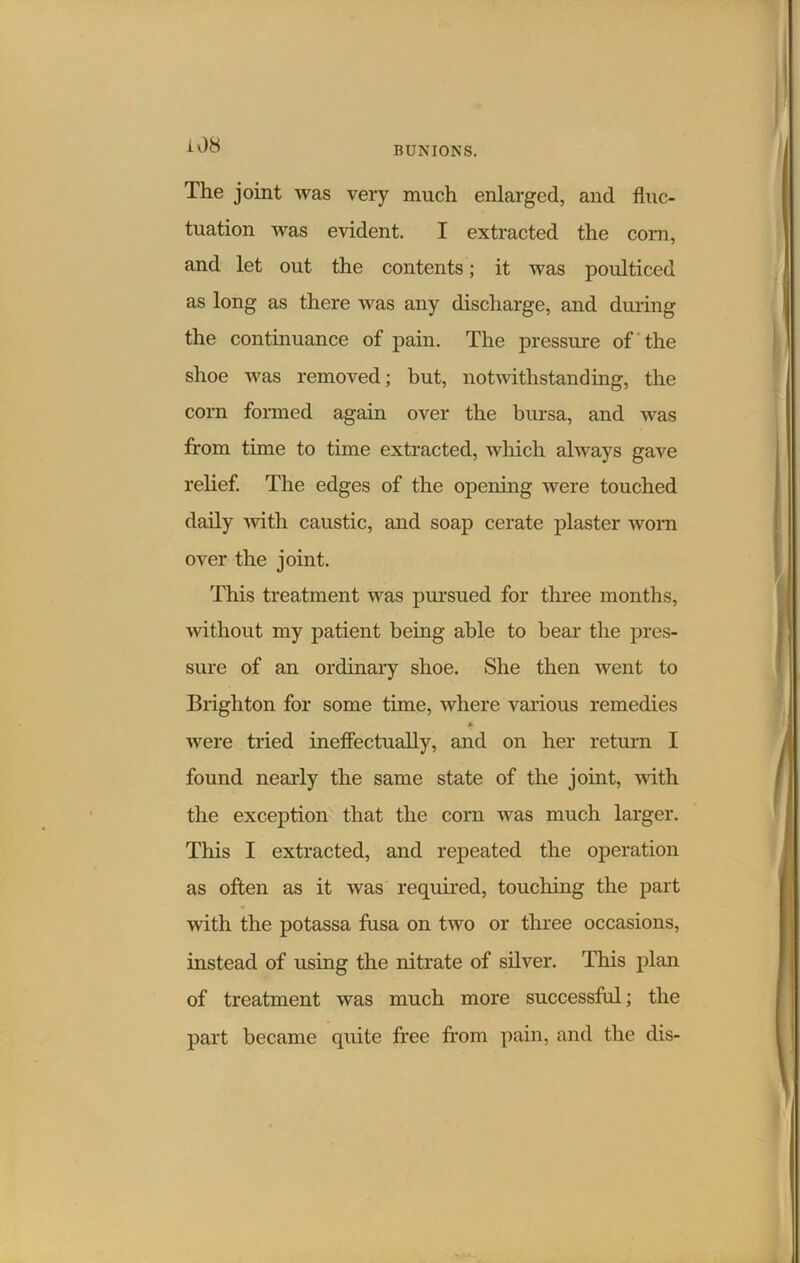 108 BUNIONS.

The joint was very much enlarged, and fluctuation was evident. I extracted the corn, and let out the contents; it was poulticed as long as there was any discharge, and during the continuance of pain. The pressure of the shoe was removed; but, notwithstanding, the corn formed again over the bursa, and was from time to time extracted, which always gave relief. The edges of the opening were touched daily with caustic, and soap cerate plaster worn over the joint.

This treatment was pursued for three months, without my patient being able to bear the pressure of an ordinary shoe. She then went to Brighton for some time, where various remedies were tried ineffectually, and on her return I found nearly the same state of the joint, with the exception that the corn was much larger. This I extracted, and repeated the operation as often as it was required, touching the part with the potassa fusa on two or three occasions, instead of using the nitrate of silver. This plan of treatment was much more successful; the part became quite free from pain, and the dis-